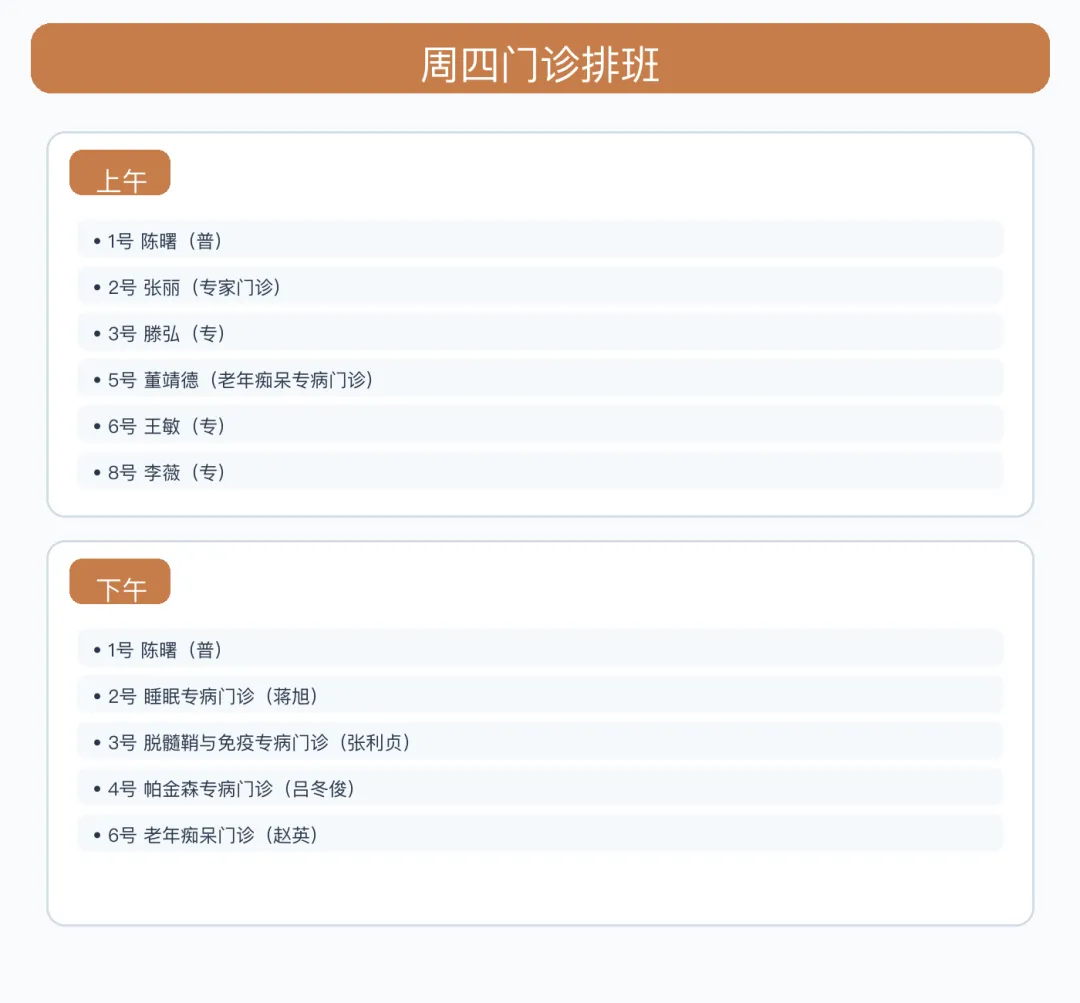 周四门诊排班

上午

• 1号 陈曙（普）
• 2号 张丽（专家门诊）
• 3号 滕弘（专）
• 5号 董靖德（老年痴呆专病门诊）
• 6号 王敏（专）
• 8号 李薇（专）

下午

• 1号 陈曙（普）
• 2号 睡眠专病门诊（蒋旭）
• 3号 脱髓鞘与免疫专病门诊（张利贞）
• 4号 帕金森专病门诊（吕冬俊）
• 6号 老年痴呆门诊（赵英）